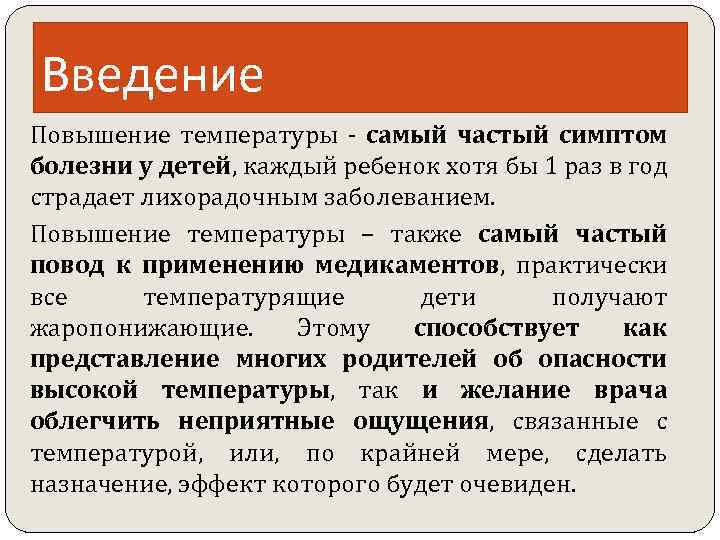 Введение

Повышение температуры - самый частый симптом болезни у детей, каждый ребенок хотя бы 1 раз в год страдает лихорадочным заболеванием.

Повышение температуры – также самый частый повод к применению медикаментов, практически все температурящие дети получают жаропонижающие. Этому способствует как представление многих родителей об опасности высокой температуры, так и желание врача облегчить неприятные ощущения, связанные с температурой, или, по крайней мере, сделать назначение, эффект которого будет очевиден.